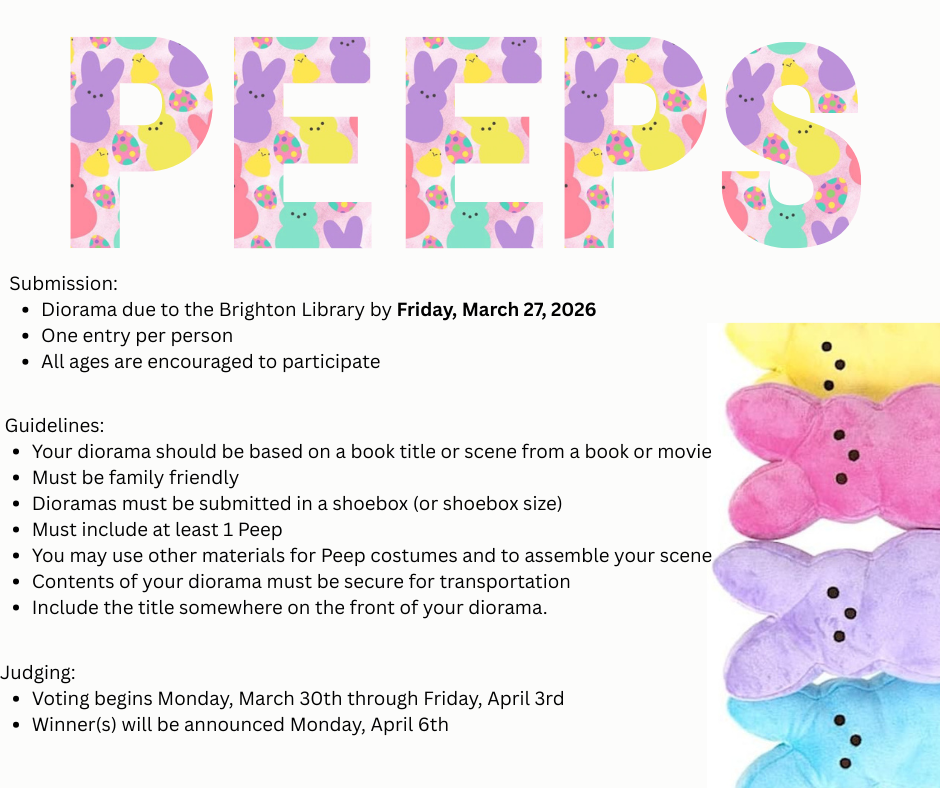 PEEPS

Submission:
• Diorama due to the Brighton Library by Friday, March 27, 2026
• One entry per person
• All ages are encouraged to participate

Guidelines:
• Your diorama should be based on a book title or scene from a book or movie
• Must be family friendly
• Dioramas must be submitted in a shoebox (or shoebox size)
• Must include at least 1 Peep
• You may use other materials for Peep costumes and to assemble your scene
• Contents of your diorama must be secure for transportation
• Include the title somewhere on the front of your diorama.

Judging:
• Voting begins Monday, March 30th through Friday, April 3rd
• Winner(s) will be announced Monday, April 6th